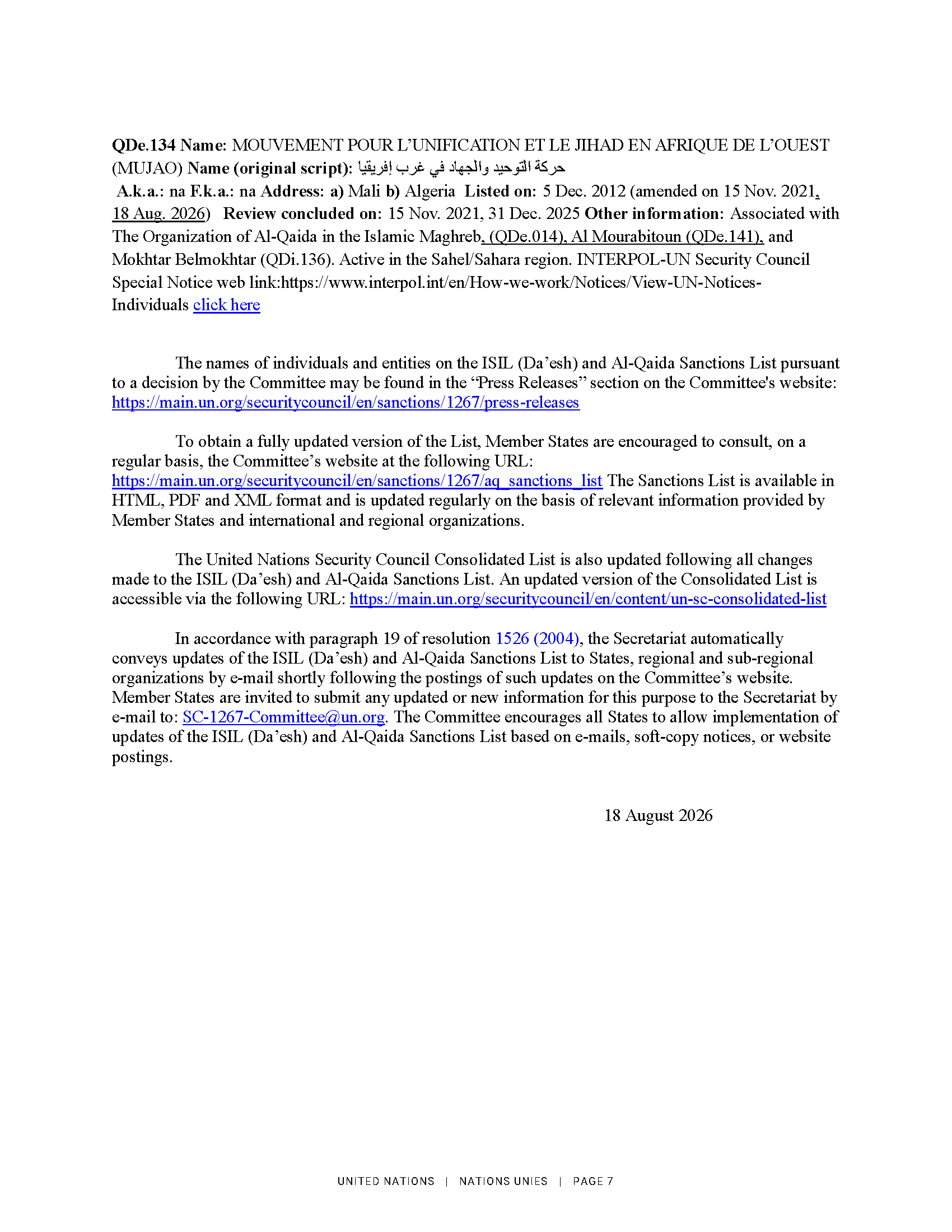 QDe.134 Name: MOUVEMENT POUR L'UNIFICATION ET LE JIHAD EN AFRIQUE DE L'OUEST (MUJAO) Name (original script): حركة التوحيد والجهاد في غرب إفريقيا
A.k.a.: na F.k.a.: na Address: a) Mali b) Algeria Listed on: 5 Dec. 2012 (amended on 15 Nov. 2021, 18 Aug. 2026) Review concluded on: 15 Nov. 2021, 31 Dec. 2025 Other information: Associated with The Organization of Al-Qaida in the Islamic Maghreb, (QDe.014), Al Mourabitoun (QDe.141), and Mokhtar Belmokhtar (QDi.136). Active in the Sahel/Sahara region. INTERPOL-UN Security Council Special Notice web link:https://www.interpol.int/en/How-we-work/Notices/View-UN-Notices-Individuals click here

The names of individuals and entities on the ISIL (Da'esh) and Al-Qaida Sanctions List pursuant to a decision by the Committee may be found in the "Press Releases" section on the Committee's website: https://main.un.org/securitycouncil/en/sanctions/1267/press-releases

To obtain a fully updated version of the List, Member States are encouraged to consult, on a regular basis, the Committee's website at the following URL: https://main.un.org/securitycouncil/en/sanctions/1267/aq_sanctions_list The Sanctions List is available in HTML, PDF and XML format and is updated regularly on the basis of relevant information provided by Member States and international and regional organizations.

The United Nations Security Council Consolidated List is also updated following all changes made to the ISIL (Da'esh) and Al-Qaida Sanctions List. An updated version of the Consolidated List is accessible via the following URL: https://main.un.org/securitycouncil/en/content/un-sc-consolidated-list

In accordance with paragraph 19 of resolution 1526 (2004), the Secretariat automatically conveys updates of the ISIL (Da'esh) and Al-Qaida Sanctions List to States, regional and sub-regional organizations by e-mail shortly following the postings of such updates on the Committee's website. Member States are invited to submit any updated or new information for this purpose to the Secretariat by e-mail to: SC-1267-Committee@un.org. The Committee encourages all States to allow implementation of updates of the ISIL (Da'esh) and Al-Qaida Sanctions List based on e-mails, soft-copy notices, or website postings.

18 August 2026

UNITED NATIONS | NATIONS UNIES | PAGE 7